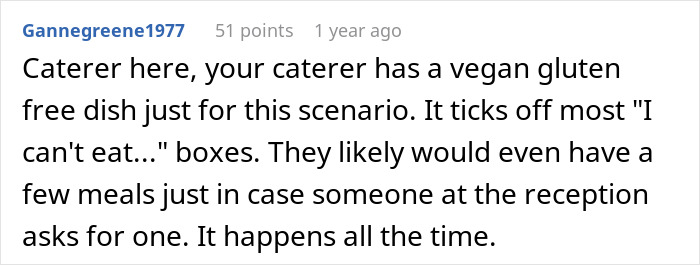 Gannegreene1977 51 points 1 year ago

Caterer here, your caterer has a vegan gluten free dish just for this scenario. It ticks off most "I can't eat..." boxes. They likely would even have a few meals just in case someone at the reception asks for one. It happens all the time.